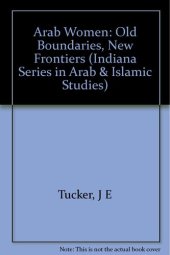 Arab Women: Old Boundaries, New Frontiers (Indiana Series in Arab & Islamic Studies)

Tucker, J E

Note: This is not the actual book cover